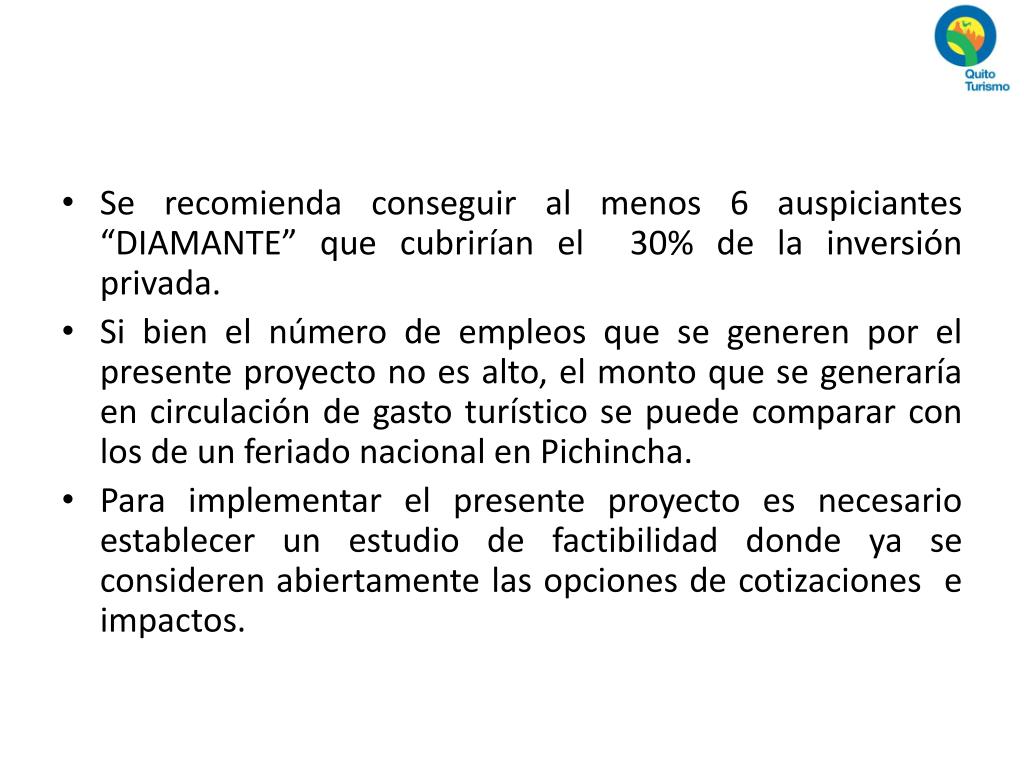 Quito Turismo

• Se recomienda conseguir al menos 6 auspiciantes “DIAMANTE” que cubrirían el 30% de la inversión privada.
• Si bien el número de empleos que se generen por el presente proyecto no es alto, el monto que se generaría en circulación de gasto turístico se puede comparar con los de un feriado nacional en Pichincha.
• Para implementar el presente proyecto es necesario establecer un estudio de factibilidad donde ya se consideren abiertamente las opciones de cotizaciones e impactos.